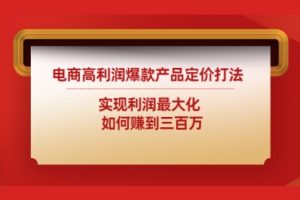 电商高利润爆款产品定价打法

实现利润最大化
如何赚到三百万